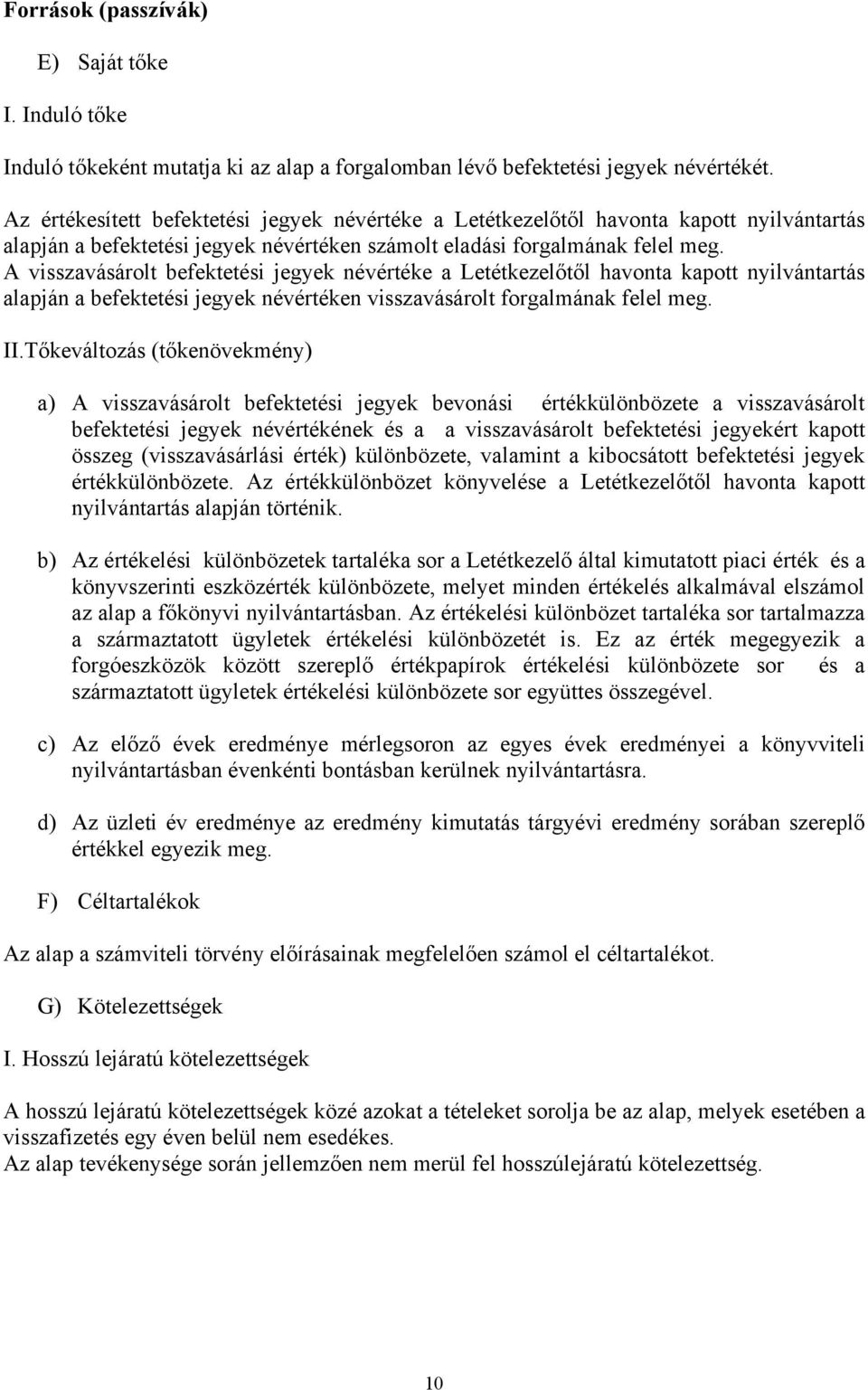 Források (passzívák)

E) Saját tőke

I. Induló tőke

Induló tőkeként mutatja ki az alap a forgalomban lévő befektetési jegyek névértékét.

Az értékesített befektetési jegyek névértéke a Letétkezelőtől havonta kapott nyilvántartás alapján a befektetési jegyek névértéken számolt eladási forgalmának felel meg.
A visszavásárolt befektetési jegyek névértéke a Letétkezelőtől havonta kapott nyilvántartás alapján a befektetési jegyek névértéken visszavásárolt forgalmának felel meg.

II.Tőkeváltozás (tőkenövekmény)

a) A visszavásárolt befektetési jegyek bevonási értékkülönbözete a visszavásárolt befektetési jegyek névértékének és a a visszavásárolt befektetési jegyekért kapott összeg (visszavásárlási érték) különbözete, valamint a kibocsátott befektetési jegyek értékkülönbözete. Az értékkülönbözet könyvelése a Letétkezelőtől havonta kapott nyilvántartás alapján történik.

b) Az értékelési különbözetek tartaléka sor a Letétkezelő által kimutatott piaci érték és a könyvszerinti eszközérték különbözete, melyet minden értékelés alkalmával elszámol az alap a főkönyvi nyilvántartásban. Az értékelési különbözet tartaléka sor tartalmazza a származtatott ügyletek értékelési különbözetét is. Ez az érték megegyezik a forgóeszközök között szereplő értékpapírok értékelési különbözete sor és a származtatott ügyletek értékelési különbözete sor együttes összegével.

c) Az előző évek eredménye mérlegsoron az egyes évek eredményei a könyvviteli nyilvántartásban évenkénti bontásban kerülnek nyilvántartásra.

d) Az üzleti év eredménye az eredmény kimutatás tárgyévi eredmény sorában szereplő értékkel egyezik meg.

F) Céltartalékok

Az alap a számviteli törvény előírásainak megfelelően számol el céltartalékot.

G) Kötelezettségek

I. Hosszú lejáratú kötelezettségek

A hosszú lejáratú kötelezettségek közé azokat a tételeket sorolja be az alap, melyek esetében a visszafizetés egy éven belül nem esedékes.
Az alap tevékenysége során jellemzően nem merül fel hosszúlejáratú kötelezettség.

10